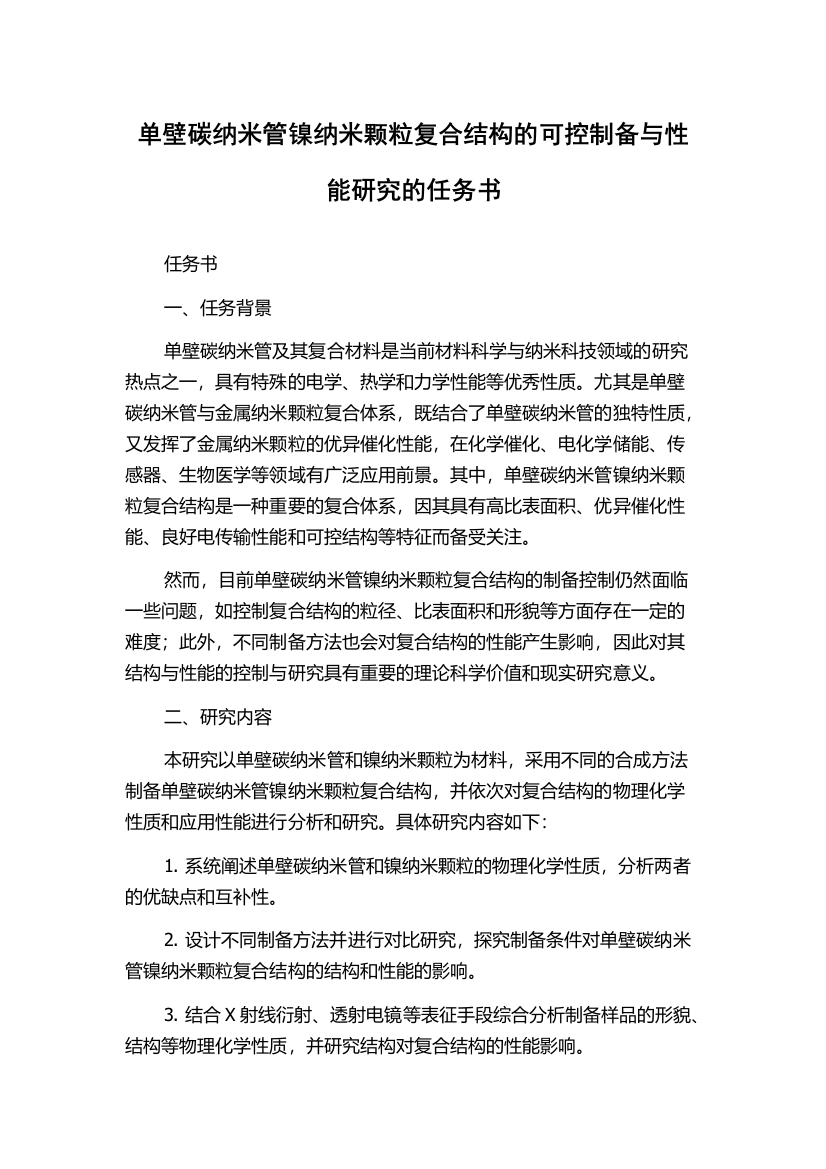 单壁碳纳米管镍纳米颗粒复合结构的可控制备与性能研究的任务书

任务书

一、任务背景

单壁碳纳米管及其复合材料是当前材料科学与纳米科技领域的研究热点之一，具有特殊的电学、热学和力学性能等优秀性质。尤其是单壁碳纳米管与金属纳米颗粒复合体系，既结合了单壁碳纳米管的独特性质，又发挥了金属纳米颗粒的优异催化性能，在化学催化、电化学储能、传感器、生物医学等领域有广泛应用前景。其中，单壁碳纳米管镍纳米颗粒复合结构是一种重要的复合体系，因其具有高比表面积、优异催化性能、良好电传输性能和可控结构等特征而备受关注。

然而，目前单壁碳纳米管镍纳米颗粒复合结构的制备控制仍然面临一些问题，如控制复合结构的粒径、比表面积和形貌等方面存在一定的难度；此外，不同制备方法也会对复合结构的性能产生影响，因此对其结构与性能的控制与研究具有重要的理论科学价值和现实研究意义。

二、研究内容

本研究以单壁碳纳米管和镍纳米颗粒为材料，采用不同的合成方法制备单壁碳纳米管镍纳米颗粒复合结构，并依次对复合结构的物理化学性质和应用性能进行分析和研究。具体研究内容如下：

1. 系统阐述单壁碳纳米管和镍纳米颗粒的物理化学性质，分析两者的优缺点和互补性。

2. 设计不同制备方法并进行对比研究，探究制备条件对单壁碳纳米管镍纳米颗粒复合结构的结构和性能的影响。

3. 结合 X 射线衍射、透射电镜等表征手段综合分析制备样品的形貌、结构等物理化学性质，并研究结构对复合结构的性能影响。